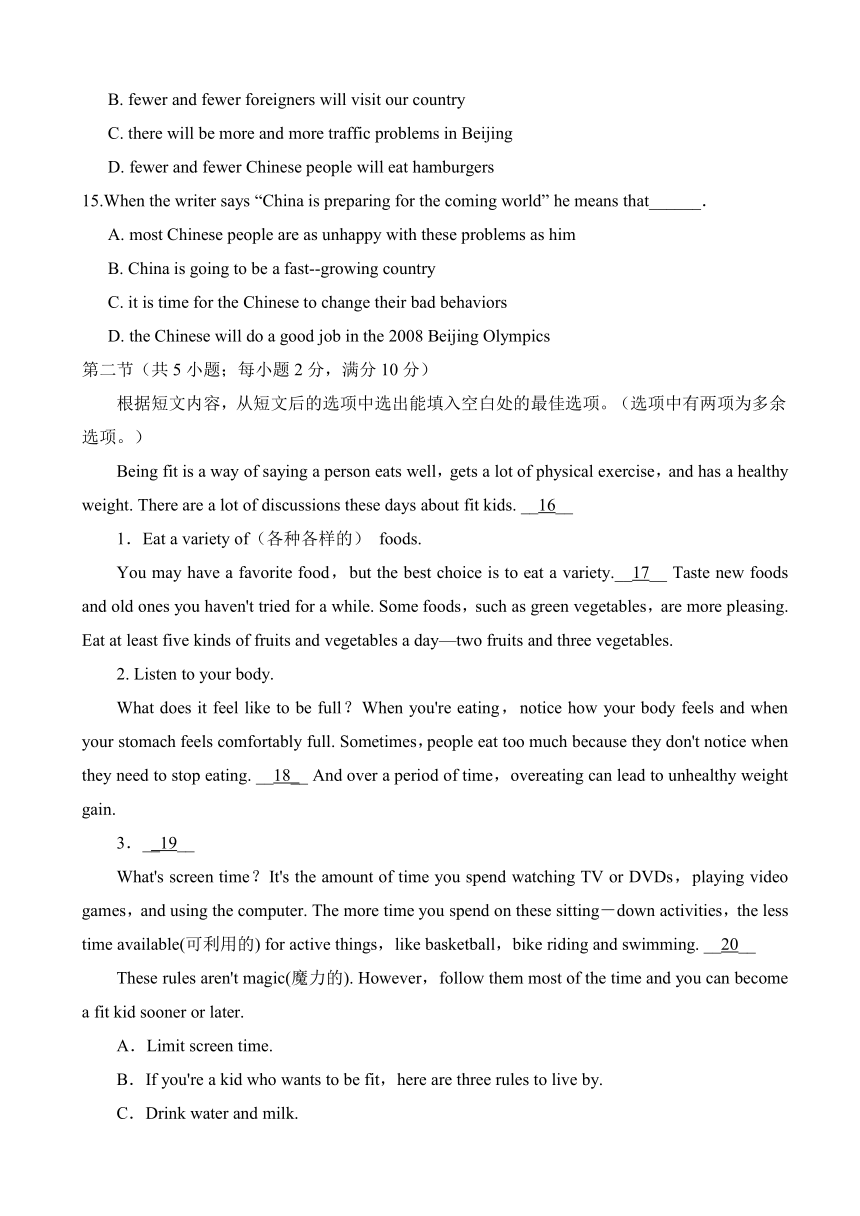 B. fewer and fewer foreigners will visit our country

C. there will be more and more traffic problems in Beijing

D. fewer and fewer Chinese people will eat hamburgers

15.When the writer says “China is preparing for the coming world” he means that______.

A. most Chinese people are as unhappy with these problems as him

B. China is going to be a fast--growing country

C. it is time for the Chinese to change their bad behaviors

D. the Chinese will do a good job in the 2008 Beijing Olympics

第二节（共 5 小题；每小题 2 分，满分 10 分）

根据短文内容，从短文后的选项中选出能填入空白处的最佳选项。（选项中有两项为多余选项。）

Being fit is a way of saying a person eats well，gets a lot of physical exercise，and has a healthy weight. There are a lot of discussions these days about fit kids. __16__

1．Eat a variety of（各种各样的） foods.

You may have a favorite food，but the best choice is to eat a variety.__17__ Taste new foods and old ones you haven't tried for a while. Some foods，such as green vegetables，are more pleasing. Eat at least five kinds of fruits and vegetables a day—two fruits and three vegetables.

2. Listen to your body.

What does it feel like to be full？When you're eating，notice how your body feels and when your stomach feels comfortably full. Sometimes，people eat too much because they don't notice when they need to stop eating. __18__ And over a period of time，overeating can lead to unhealthy weight gain.

3．__19__

What's screen time？It's the amount of time you spend watching TV or DVDs，playing video games，and using the computer. The more time you spend on these sitting－down activities，the less time available(可利用的) for active things，like basketball，bike riding and swimming. __20__

These rules aren't magic(魔力的). However，follow them most of the time and you can become a fit kid sooner or later.

A．Limit screen time.

B．If you're a kid who wants to be fit，here are three rules to live by.

C．Drink water and milk.